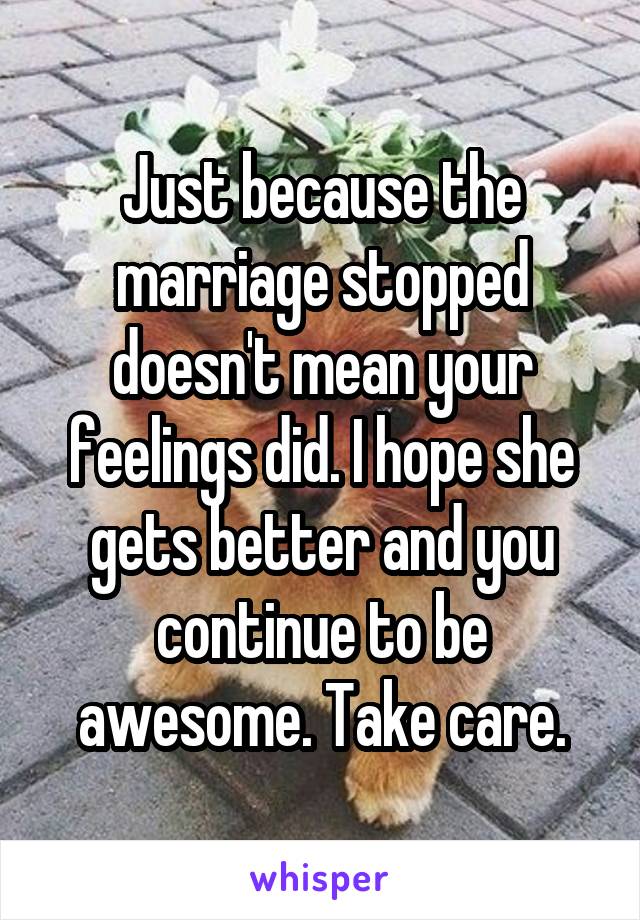 Just because the marriage stopped doesn't mean your feelings did. I hope she gets better and you continue to be awesome. Take care.

whisper